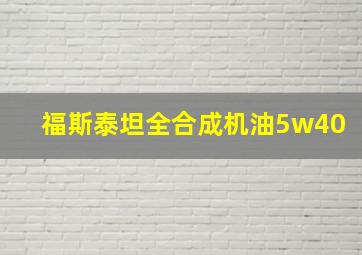 福斯泰坦全合成机油5w40